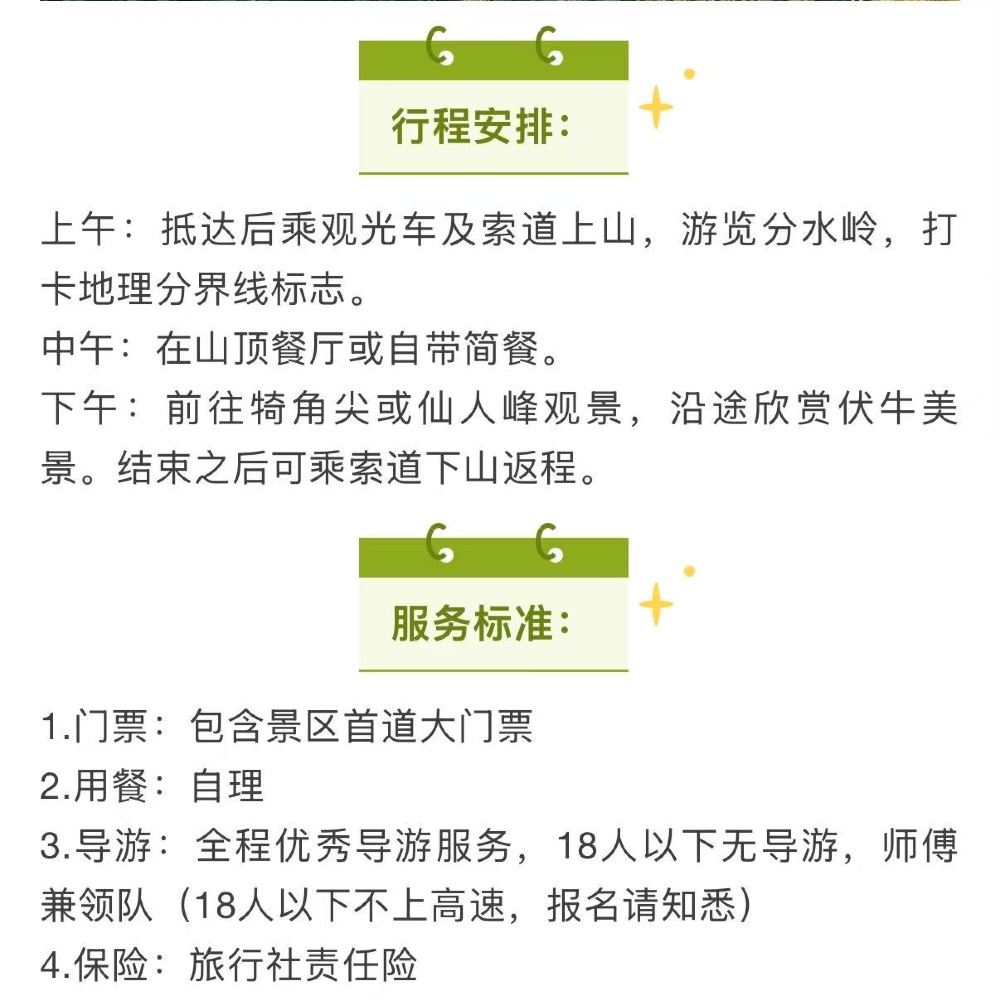 行程安排:

上午：抵达后乘观光车及索道上山，游览分水岭，打卡地理分界线标志。
中午：在山顶餐厅或自带简餐。
下午：前往犄角尖或仙人峰观景，沿途欣赏伏牛美景。结束之后可乘索道下山返程。

服务标准:

1.门票：包含景区首道大门票
2.用餐：自理
3.导游：全程优秀导游服务，18人以下无导游，师傅兼领队（18人以下不上高速，报名请知悉）
4.保险：旅行社责任险